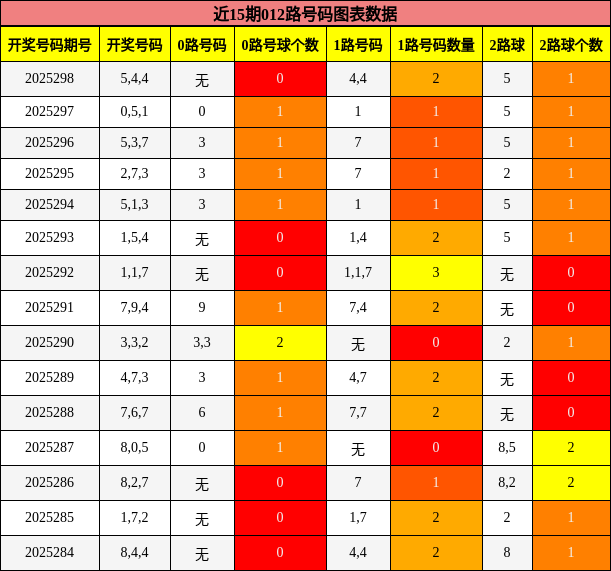 近15期012路号码图表数据

| 开奖号码期号 | 开奖号码 | 0路号码 | 0路号球个数 | 1路号码 | 1路号码数量 | 2路球 | 2路球个数 |
|---|---|---|---|---|---|---|---|
| 2025298 | 5,4,4 | 无 | 0 | 4,4 | 2 | 5 | 1 |
| 2025297 | 0,5,1 | 0 | 1 | 1 | 1 | 5 | 1 |
| 2025296 | 5,3,7 | 3 | 1 | 7 | 1 | 5 | 1 |
| 2025295 | 2,7,3 | 3 | 1 | 7 | 1 | 2 | 1 |
| 2025294 | 5,1,3 | 3 | 1 | 1 | 1 | 5 | 1 |
| 2025293 | 1,5,4 | 无 | 0 | 1,4 | 2 | 5 | 1 |
| 2025292 | 1,1,7 | 无 | 0 | 1,1,7 | 3 | 无 | 0 |
| 2025291 | 7,9,4 | 9 | 1 | 7,4 | 2 | 无 | 0 |
| 2025290 | 3,3,2 | 3,3 | 2 | 无 | 0 | 2 | 1 |
| 2025289 | 4,7,3 | 3 | 1 | 4,7 | 2 | 无 | 0 |
| 2025288 | 7,6,7 | 6 | 1 | 7,7 | 2 | 无 | 0 |
| 2025287 | 8,0,5 | 0 | 1 | 无 | 0 | 8,5 | 2 |
| 2025286 | 8,2,7 | 无 | 0 | 7 | 1 | 8,2 | 2 |
| 2025285 | 1,7,2 | 无 | 0 | 1,7 | 2 | 2 | 1 |
| 2025284 | 8,4,4 | 无 | 0 | 4,4 | 2 | 8 | 1 |